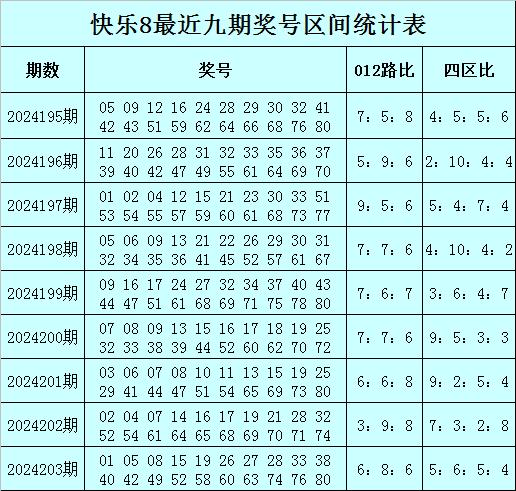 快乐8最近九期奖号区间统计表

| 期数 | 奖号 | 012路比 | 四区比 |
|---|---|---|---|
| 2024195期 | 05 09 12 16 24 28 29 30 32 41 42 43 51 59 62 64 66 68 76 80 | 7：5：8 | 4：5：5：6 |
| 2024196期 | 11 20 26 28 31 32 33 35 36 37 39 40 42 47 49 55 61 64 69 70 | 5：9：6 | 2：10：4：4 |
| 2024197期 | 01 02 04 12 15 21 23 30 33 51 53 54 55 57 59 60 61 68 73 77 | 9：5：6 | 5：4：7：4 |
| 2024198期 | 05 06 09 13 21 22 26 29 30 31 32 34 35 36 41 45 52 57 61 67 | 7：7：6 | 4：10：4：2 |
| 2024199期 | 09 16 17 24 27 32 34 37 40 43 44 47 51 61 68 69 71 75 78 80 | 7：6：7 | 3：6：4：7 |
| 2024200期 | 07 08 09 13 15 16 17 18 19 25 32 33 38 39 44 52 60 62 70 72 | 7：7：6 | 9：5：3：3 |
| 2024201期 | 03 06 07 08 10 11 13 15 19 25 29 41 44 47 51 54 65 69 73 80 | 6：6：8 | 9：2：5：4 |
| 2024202期 | 02 04 07 14 16 17 19 21 28 32 52 54 61 64 65 68 69 70 71 74 | 3：9：8 | 7：3：2：8 |
| 2024203期 | 01 05 08 15 19 26 27 28 33 38 40 42 49 52 58 60 63 74 76 80 | 6：8：6 | 5：6：5：4 |